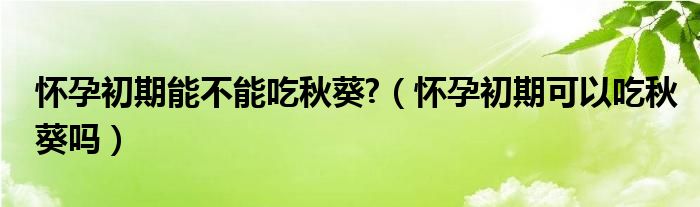 怀孕初期能不能吃秋葵?（怀孕初期可以吃秋葵吗）